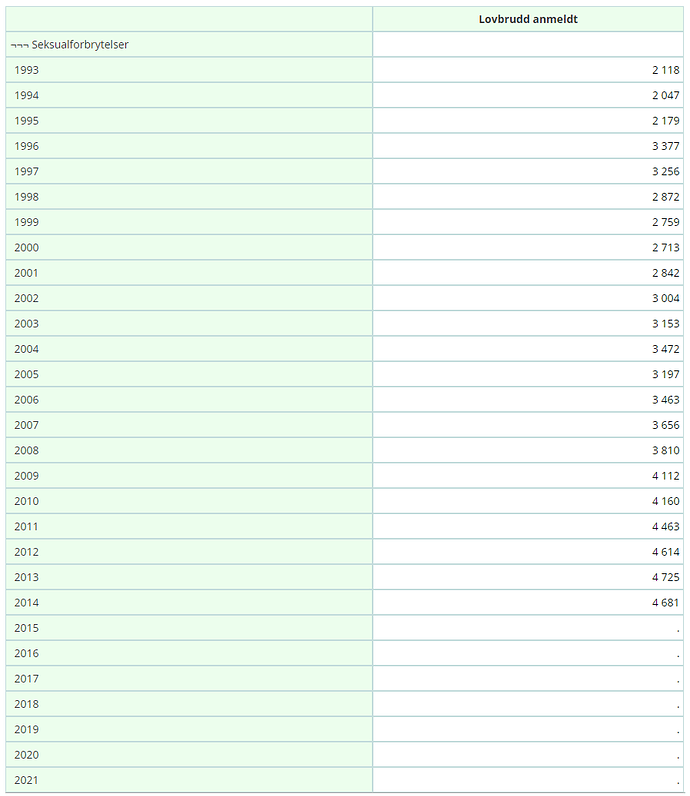 | | Lovbrudd anmeldt |
|---|---|
| ¬¬¬ Seksualforbrytelser | |
| 1993 | 2 118 |
| 1994 | 2 047 |
| 1995 | 2 179 |
| 1996 | 3 377 |
| 1997 | 3 256 |
| 1998 | 2 872 |
| 1999 | 2 759 |
| 2000 | 2 713 |
| 2001 | 2 842 |
| 2002 | 3 004 |
| 2003 | 3 153 |
| 2004 | 3 472 |
| 2005 | 3 197 |
| 2006 | 3 463 |
| 2007 | 3 656 |
| 2008 | 3 810 |
| 2009 | 4 112 |
| 2010 | 4 160 |
| 2011 | 4 463 |
| 2012 | 4 614 |
| 2013 | 4 725 |
| 2014 | 4 681 |
| 2015 | . |
| 2016 | . |
| 2017 | . |
| 2018 | . |
| 2019 | . |
| 2020 | . |
| 2021 | . |